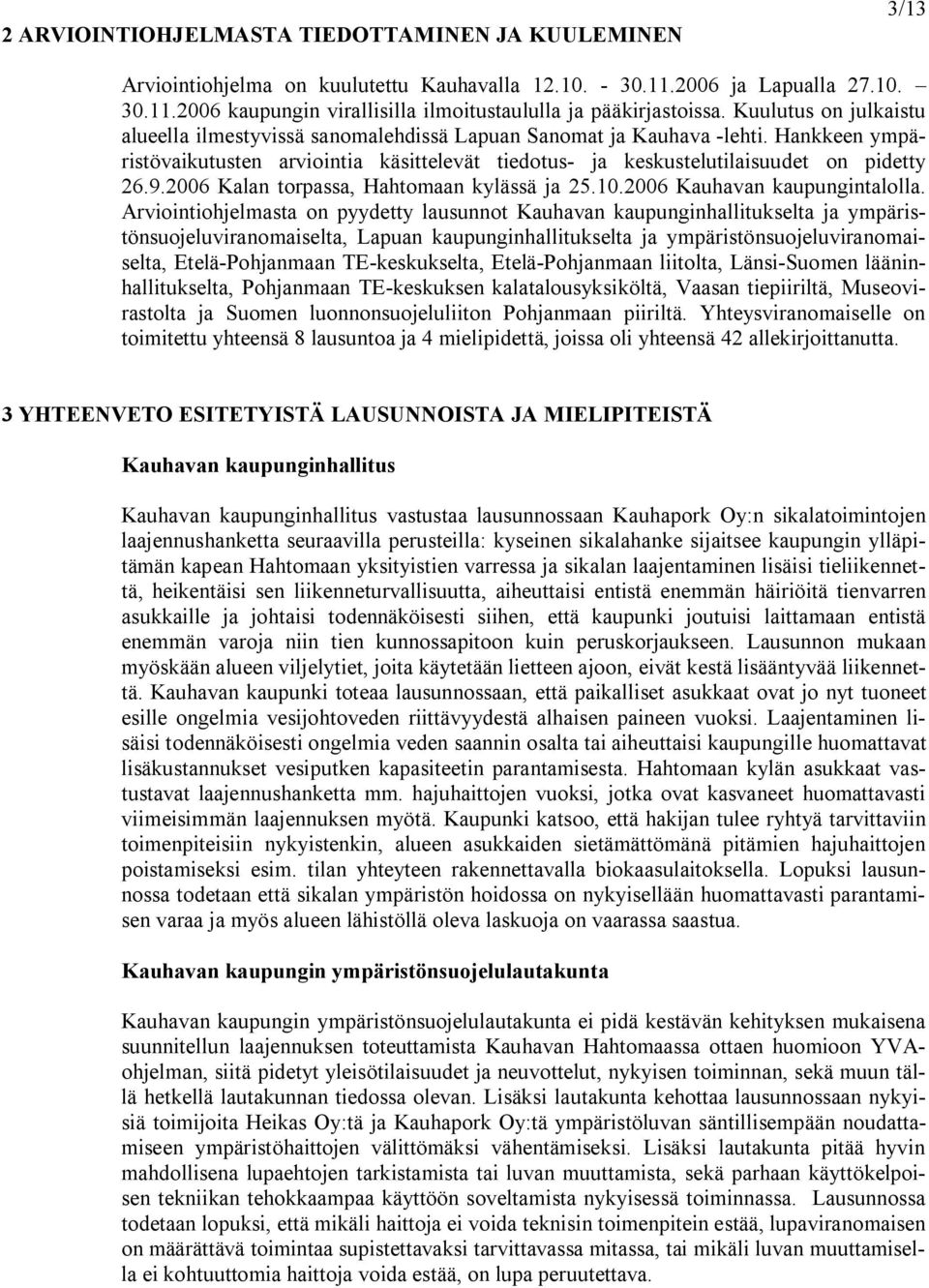 3/13

2 ARVIOINTIOHJELMASTA TIEDOTTAMINEN JA KUULEMINEN

Arviointiohjelma on kuulutettu Kauhavalla 12.10. - 30.11.2006 ja Lapualla 27.10. – 30.11.2006 kaupungin virallisilla ilmoitustaululla ja pääkirjastoissa. Kuulutus on julkaistu alueella ilmestyvissä sanomalehdissä Lapuan Sanomat ja Kauhava -lehti. Hankkeen ympäristövaikutusten arviointia käsittelevät tiedotus- ja keskustelutilaisuudet on pidetty 26.9.2006 Kalan torpassa, Hahtomaan kylässä ja 25.10.2006 Kauhavan kaupungintalolla. Arviointiohjelmasta on pyydetty lausunnot Kauhavan kaupunginhallitukselta ja ympäristönsuojeluviranomaiselta, Lapuan kaupunginhallitukselta ja ympäristönsuojeluviranomaiselta, Etelä-Pohjanmaan TE-keskukselta, Etelä-Pohjanmaan liitolta, Länsi-Suomen lääninhallitukselta, Pohjanmaan TE-keskuksen kalatalousyksiköltä, Vaasan tiepiiriltä, Museovirastolta ja Suomen luonnonsuojeluliiton Pohjanmaan piiriltä. Yhteysviranomaiselle on toimitettu yhteensä 8 lausuntoa ja 4 mielipidettä, joissa oli yhteensä 42 allekirjoittanutta.

3 YHTEENVETO ESITETYISTÄ LAUSUNNOISTA JA MIELIPITEISTÄ

Kauhavan kaupunginhallitus

Kauhavan kaupunginhallitus vastustaa lausunnossaan Kauhapork Oy:n sikalatoimintojen laajennushanketta seuraavilla perusteilla: kyseinen sikalahanke sijaitsee kaupungin ylläpitämän kapean Hahtomaan yksityistien varressa ja sikalan laajentaminen lisäisi tieliikennettä, heikentäisi sen liikenneturvallisuutta, aiheuttaisi entistä enemmän häiriöitä tienvarren asukkaille ja johtaisi todennäköisesti siihen, että kaupunki joutuisi laittamaan entistä enemmän varoja niin tien kunnossapitoon kuin peruskorjaukseen. Lausunnon mukaan myöskään alueen viljelytiet, joita käytetään lietteen ajoon, eivät kestä lisääntyvää liikennettä. Kauhavan kaupunki toteaa lausunnossaan, että paikalliset asukkaat ovat jo nyt tuoneet esille ongelmia vesijohtoveden riittävyydestä alhaisen paineen vuoksi. Laajentaminen lisäisi todennäköisesti ongelmia veden saannin osalta tai aiheuttaisi kaupungille huomattavat lisäkustannukset vesiputken kapasiteetin parantamisesta. Hahtomaan kylän asukkaat vastustavat laajennushanketta mm. hajuhaittojen vuoksi, jotka ovat kasvaneet huomattavasti viimeisimmän laajennuksen myötä. Kaupunki katsoo, että hakijan tulee ryhtyä tarvittaviin toimenpiteisiin nykyistenkin, alueen asukkaiden sietämättömänä pitämien hajuhaittojen poistamiseksi esim. tilan yhteyteen rakennettavalla biokaasulaitoksella. Lopuksi lausunnossa todetaan että sikalan ympäristön hoidossa on nykyisellään huomattavasti parantamisen varaa ja myös alueen lähistöllä oleva laskuoja on vaarassa saastua.

Kauhavan kaupungin ympäristönsuojelulautakunta

Kauhavan kaupungin ympäristönsuojelulautakunta ei pidä kestävän kehityksen mukaisena suunnitellun laajennuksen toteuttamista Kauhavan Hahtomaassa ottaen huomioon YVA-ohjelman, siitä pidetyt yleisötilaisuudet ja neuvottelut, nykyisen toiminnan, sekä muun tällä hetkellä lautakunnan tiedossa olevan. Lisäksi lautakunta kehottaa lausunnossaan nykyisiä toimijoita Heikas Oy:tä ja Kauhapork Oy:tä ympäristöluvan säntillisempään noudattamiseen ympäristöhaittojen välittömäksi vähentämiseksi. Lisäksi lautakunta pitää hyvin mahdollisena lupaehtojen tarkistamista tai luvan muuttamista, sekä parhaan käyttökelpoisen tekniikan tehokkaampaa käyttöön soveltamista nykyisessä toiminnassa. Lausunnossa todetaan lopuksi, että mikäli haittoja ei voida teknisin toimenpitein estää, lupaviranomaisen on määrättävä toimintaa supistettavaksi tarvittavassa mitassa, tai mikäli luvan muuttamisella ei kohtuuttomia haittoja voida estää, on lupa peruutettava.